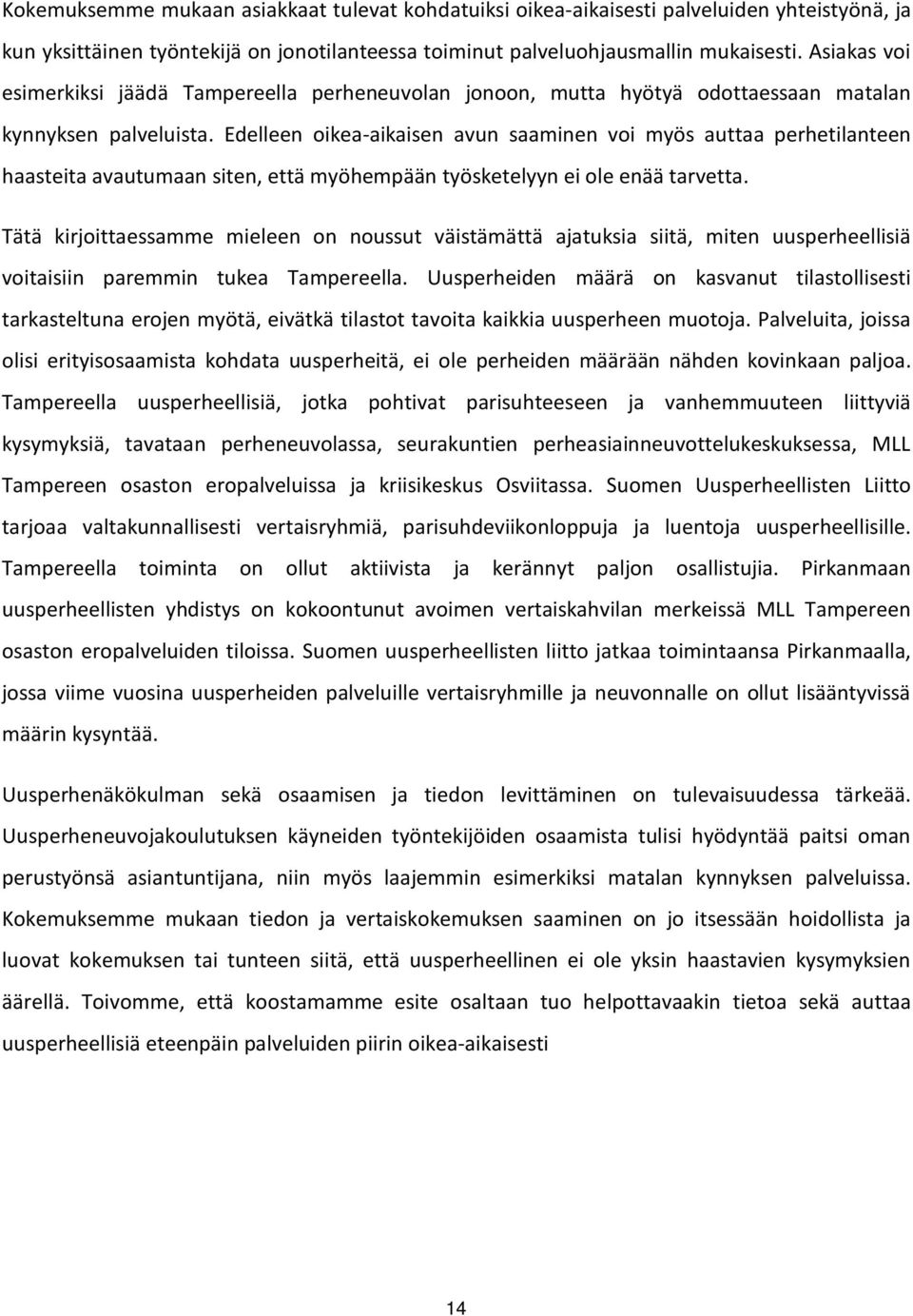 Kokemuksemme mukaan asiakkaat tulevat kohdatuiksi oikea-aikaisesti palveluiden yhteistyönä, ja kun yksittäinen työntekijä on jonotilanteessa toiminut palveluohjausmallin mukaisesti. Asiakas voi esimerkiksi jäädä Tampereella perheneuvolan jonoon, mutta hyötyä odottaessaan matalan kynnyksen palveluista. Edelleen oikea-aikaisen avun saaminen voi myös auttaa perhetilanteen haasteita avautumaan siten, että myöhempään työsketelyyn ei ole enää tarvetta.

Tätä kirjoittaessamme mieleen on noussut väistämättä ajatuksia siitä, miten uusperheellisiä voitaisiin paremmin tukea Tampereella. Uusperheiden määrä on kasvanut tilastollisesti tarkasteltuna erojen myötä, eivätkä tilastot tavoita kaikkia uusperheen muotoja. Palveluita, joissa olisi erityisosaamista kohdata uusperheitä, ei ole perheiden määrään nähden kovinkaan paljoa. Tampereella uusperheellisiä, jotka pohtivat parisuhteeseen ja vanhemmuuteen liittyviä kysymyksiä, tavataan perheneuvolassa, seurakuntien perheasiainneuvottelukeskuksessa, MLL Tampereen osaston eropalveluissa ja kriisikeskus Osviitassa. Suomen Uusperheellisten Liitto tarjoaa valtakunnallisesti vertaisryhmiä, parisuhdeviikonloppuja ja luentoja uusperheellisille. Tampereella toiminta on ollut aktiivista ja kerännyt paljon osallistujia. Pirkanmaan uusperheellisten yhdistys on kokoontunut avoimen vertaiskahvilan merkeissä MLL Tampereen osaston eropalveluiden tiloissa. Suomen uusperheellisten liitto jatkaa toimintaansa Pirkanmaalla, jossa viime vuosina uusperheiden palveluille vertaisryhmille ja neuvonnalle on ollut lisääntyvissä määrin kysyntää.

Uusperhenäkökulman sekä osaamisen ja tiedon levittäminen on tulevaisuudessa tärkeää. Uusperheneuvojakoulutuksen käyneiden työntekijöiden osaamista tulisi hyödyntää paitsi oman perustyönsä asiantuntijana, niin myös laajemmin esimerkiksi matalan kynnyksen palveluissa. Kokemuksemme mukaan tiedon ja vertaiskokemuksen saaminen on jo itsessään hoidollista ja luovat kokemuksen tai tunteen siitä, että uusperheellinen ei ole yksin haastavien kysymyksien äärellä. Toivomme, että koostamamme esite osaltaan tuo helpottavaakin tietoa sekä auttaa uusperheellisiä eteenpäin palveluiden piirin oikea-aikaisesti

14